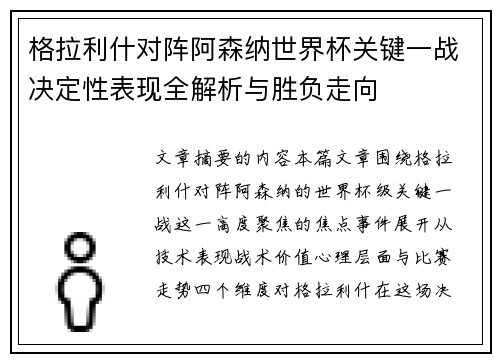 格拉利什对阵阿森纳世界杯关键一战决定性表现全解析与胜负走向

文章摘要的内容本篇文章围绕格拉利什对阵阿森纳的世界杯级关键一战这一高度聚焦的焦点事件展开从技术表现战术价值心理层面与比赛走势四个维度对格拉利什在这场决